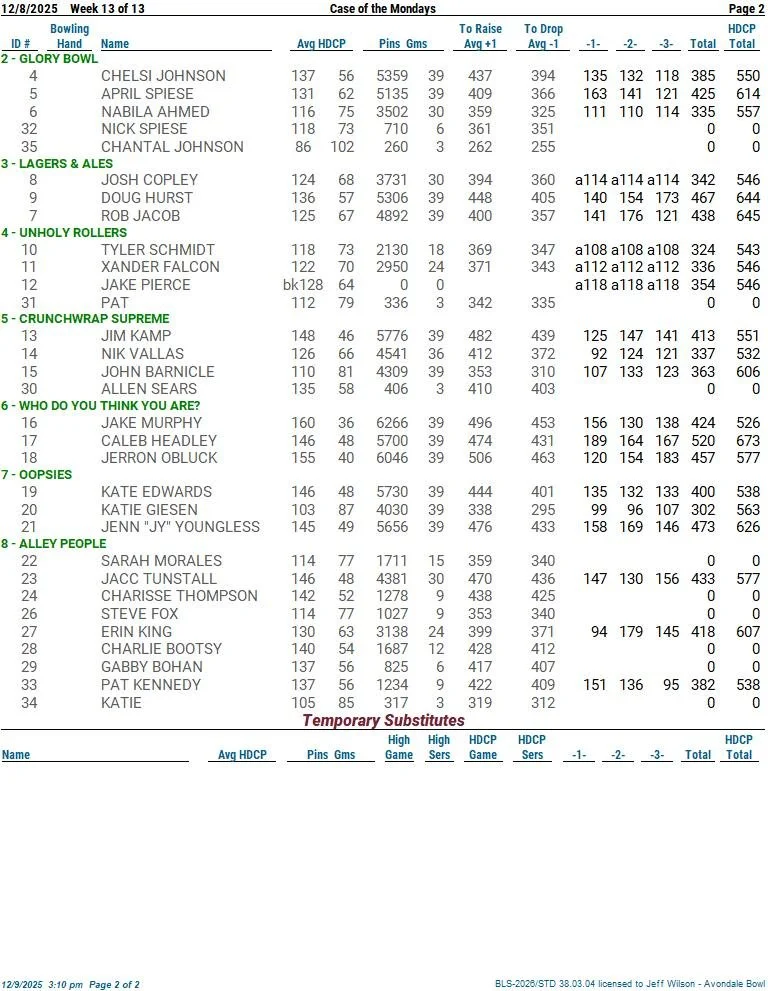 12/8/2025 Week 13 of 13 Case of the Mondays Page 2

| ID # | Bowling Hand | Name | Avg | HDCP | Pins | Gms | To Raise Avg +1 | To Drop Avg -1 | -1- | -2- | -3- | Total | HDCP Total |
|---|---|---|---|---|---|---|---|---|---|---|---|---|---|
| 2 - GLORY BOWL | | | | | | | | | | | | | |
| 4 | | CHELSI JOHNSON | 137 | 56 | 5359 | 39 | 437 | 394 | 135 | 132 | 118 | 385 | 550 |
| 5 | | APRIL SPIESE | 131 | 62 | 5135 | 39 | 409 | 366 | 163 | 141 | 121 | 425 | 614 |
| 6 | | NABILA AHMED | 116 | 75 | 3502 | 30 | 359 | 325 | 111 | 110 | 114 | 335 | 557 |
| 32 | | NICK SPIESE | 118 | 73 | 710 | 6 | 361 | 351 | | | | 0 | 0 |
| 35 | | CHANTAL JOHNSON | 86 | 102 | 260 | 3 | 262 | 255 | | | | 0 | 0 |
| 3 - LAGERS & ALES | | | | | | | | | | | | | |
| 8 | | JOSH COPLEY | 124 | 68 | 3731 | 30 | 394 | 360 | a114 | a114 | a114 | 342 | 546 |
| 9 | | DOUG HURST | 136 | 57 | 5306 | 39 | 448 | 405 | 140 | 154 | 173 | 467 | 644 |
| 7 | | ROB JACOB | 125 | 67 | 4892 | 39 | 400 | 357 | 141 | 176 | 121 | 438 | 645 |
| 4 - UNHOLY ROLLERS | | | | | | | | | | | | | |
| 10 | | TYLER SCHMIDT | 118 | 73 | 2130 | 18 | 369 | 347 | a108 | a108 | a108 | 324 | 543 |
| 11 | | XANDER FALCON | 122 | 70 | 2950 | 24 | 371 | 343 | a112 | a112 | a112 | 336 | 546 |
| 12 | | JAKE PIERCE | bk128 | 64 | 0 | 0 | | | a118 | a118 | a118 | 354 | 546 |
| 31 | | PAT | 112 | 79 | 336 | 3 | 342 | 335 | | | | 0 | 0 |
| 5 - CRUNCHWRAP SUPREME | | | | | | | | | | | | | |
| 13 | | JIM KAMP | 148 | 46 | 5776 | 39 | 482 | 439 | 125 | 147 | 141 | 413 | 551 |
| 14 | | NIK VALLAS | 126 | 66 | 4541 | 36 | 412 | 372 | 92 | 124 | 121 | 337 | 532 |
| 15 | | JOHN BARNICLE | 110 | 81 | 4309 | 39 | 353 | 310 | 107 | 133 | 123 | 363 | 606 |
| 30 | | ALLEN SEARS | 135 | 58 | 406 | 3 | 410 | 403 | | | | 0 | 0 |
| 6 - WHO DO YOU THINK YOU ARE? | | | | | | | | | | | | | |
| 16 | | JAKE MURPHY | 160 | 36 | 6266 | 39 | 496 | 453 | 156 | 130 | 138 | 424 | 526 |
| 17 | | CALEB HEADLEY | 146 | 48 | 5700 | 39 | 474 | 431 | 189 | 164 | 167 | 520 | 673 |
| 18 | | JERRON OBLUCK | 155 | 40 | 6046 | 39 | 506 | 463 | 120 | 154 | 183 | 457 | 577 |
| 7 - OOPSIES | | | | | | | | | | | | | |
| 19 | | KATE EDWARDS | 146 | 48 | 5730 | 39 | 444 | 401 | 135 | 132 | 133 | 400 | 538 |
| 20 | | KATIE GIESEN | 103 | 87 | 4030 | 39 | 338 | 295 | 99 | 96 | 107 | 302 | 563 |
| 21 | | JENN "JY" YOUNGLESS | 145 | 49 | 5656 | 39 | 476 | 433 | 158 | 169 | 146 | 473 | 626 |
| 8 - ALLEY PEOPLE | | | | | | | | | | | | | |
| 22 | | SARAH MORALES | 114 | 77 | 1711 | 15 | 359 | 340 | | | | 0 | 0 |
| 23 | | JACC TUNSTALL | 146 | 48 | 4381 | 30 | 470 | 436 | 147 | 130 | 156 | 433 | 577 |
| 24 | | CHARISSE THOMPSON | 142 | 52 | 1278 | 9 | 438 | 425 | | | | 0 | 0 |
| 26 | | STEVE FOX | 114 | 77 | 1027 | 9 | 353 | 340 | | | | 0 | 0 |
| 27 | | ERIN KING | 130 | 63 | 3138 | 24 | 399 | 371 | 94 | 179 | 145 | 418 | 607 |
| 28 | | CHARLIE BOOTSY | 140 | 54 | 1687 | 12 | 428 | 412 | | | | 0 | 0 |
| 29 | | GABBY BOHAN | 137 | 56 | 825 | 6 | 417 | 407 | | | | 0 | 0 |
| 33 | | PAT KENNEDY | 137 | 56 | 1234 | 9 | 422 | 409 | 151 | 136 | 95 | 382 | 538 |
| 34 | | KATIE | 105 | 85 | 317 | 3 | 319 | 312 | | | | 0 | 0 |

Temporary Substitutes

| Name | Avg | HDCP | Pins | Gms | High Game | High Sers | HDCP Game | HDCP Sers | -1- | -2- | -3- | Total | HDCP Total |
|---|---|---|---|---|---|---|---|---|---|---|---|---|---|

12/9/2025 3:10 pm Page 2 of 2 BLS-2026/STD 38.03.04 licensed to Jeff Wilson - Avondale Bowl